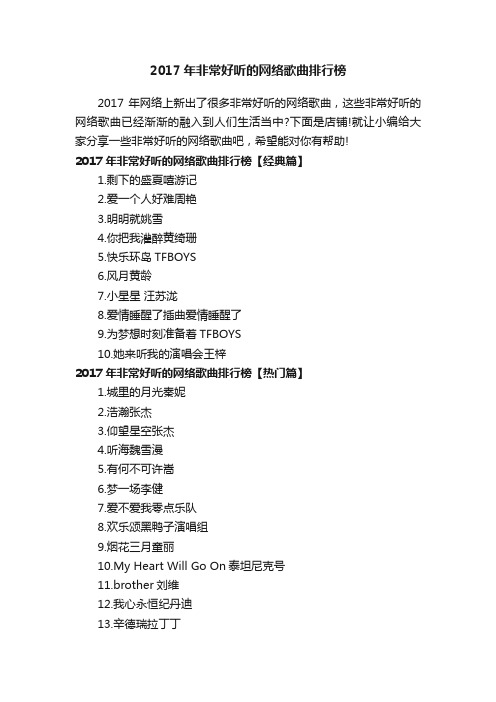 2017 年非常好听的网络歌曲排行榜

2017 年网络上新出了很多非常好听的网络歌曲，这些非常好听的网络歌曲已经渐渐的融入到人们生活当中?下面是店铺!就让小编给大家分享一些非常好听的网络歌曲吧，希望能对你有帮助!

2017 年非常好听的网络歌曲排行榜【经典篇】

1.剩下的盛夏嘻游记

2.爱一个人好难周艳

3.明明就姚雪

4.你把我灌醉黄绮珊

5.快乐环岛 TFBOYS

6.风月黄龄

7.小星星 汪苏泷

8.爱情睡醒了插曲爱情睡醒了

9.为梦想时刻准备着 TFBOYS

10.她来听我的演唱会王梓

2017 年非常好听的网络歌曲排行榜【热门篇】

1.城里的月光秦妮

2.浩瀚张杰

3.仰望星空张杰

4.听海魏雪漫

5.有何不可许嵩

6.梦一场李健

7.爱不爱我零点乐队

8.欢乐颂黑鸭子演唱组

9.烟花三月童丽

10.My Heart Will Go On 泰坦尼克号

11.brother 刘维

12.我心永恒纪丹迪

13.辛德瑞拉丁丁